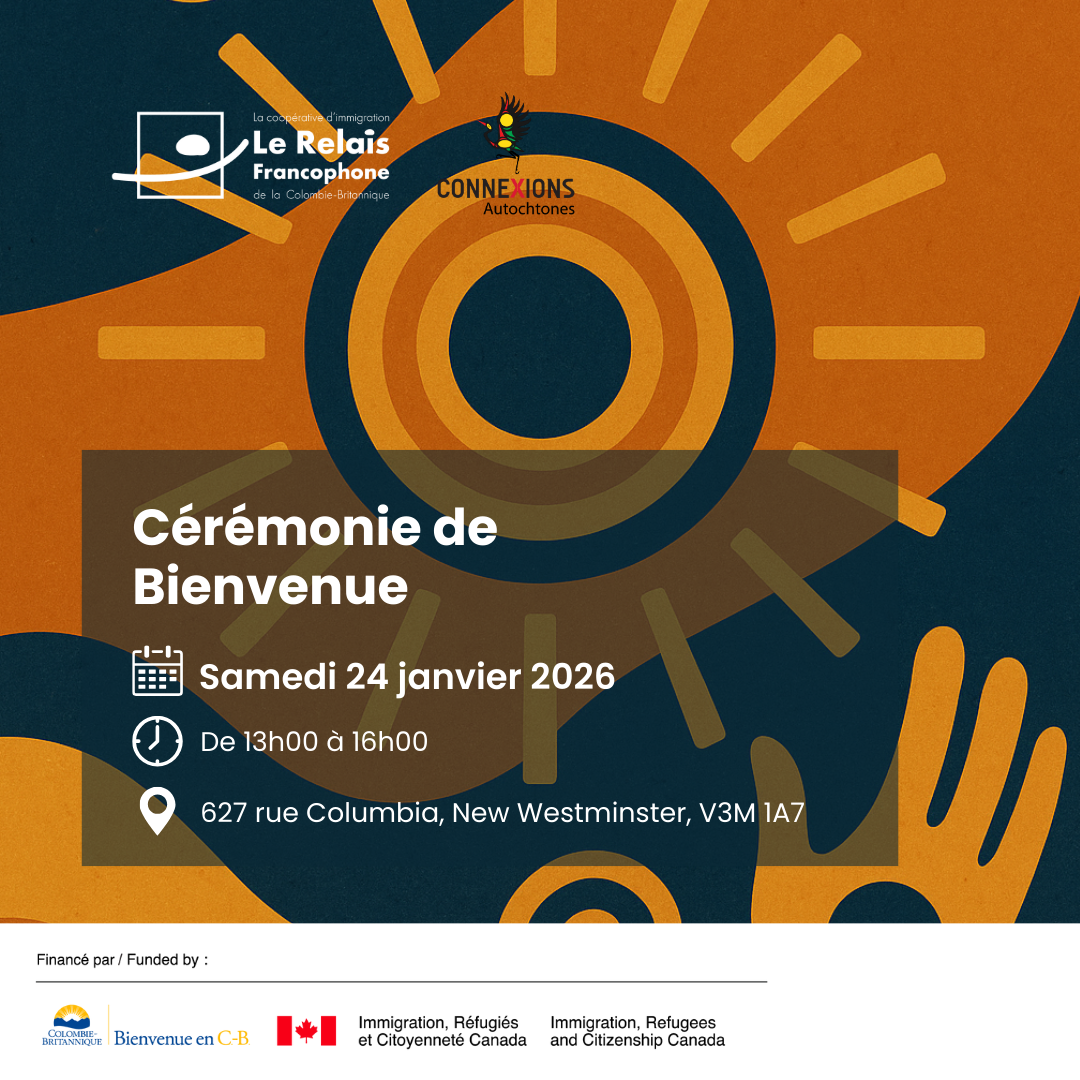 La coopérative d'immigration
Le Relais
Francophone
de la Colombie-Britannique

CONNEXIONS
Autochtones

Cérémonie de Bienvenue

Samedi 24 janvier 2026

De 13h00 à 16h00

627 rue Columbia, New Westminster, V3M 1A7

Financé par / Funded by :

COLOMBIE-BRITANNIQUE
Bienvenue en C-B

Immigration, Réfugiés et Citoyenneté Canada

Immigration, Refugees and Citizenship Canada